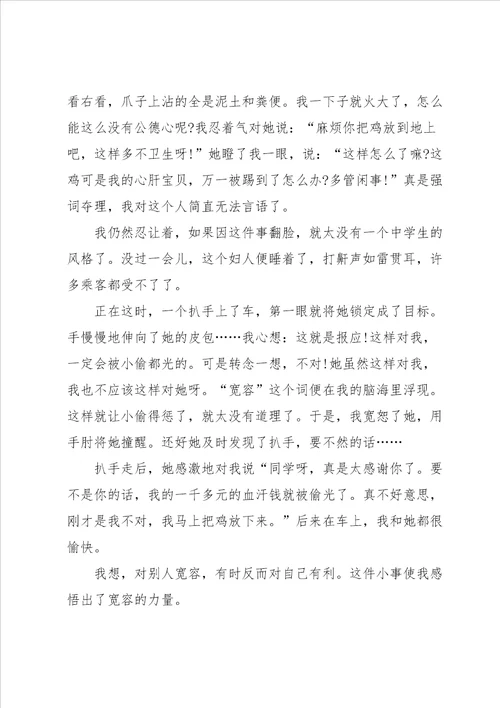 看右看，爪子上沾的全是泥土和粪便。我一下子就火大了，怎么能这么没有公德心呢?我忍着气对她说：“麻烦你把鸡放到地上吧，这样多不卫生呀!”她瞪了我一眼，说：“这样怎么了嘛?这鸡可是我的心肝宝贝，万一被踢到了怎么办?多管闲事!”真是强词夺理，我对这个人简直无法言语了。

我仍然忍让着，如果因这件事翻脸，就太没有一个中学生的风格了。没过一会儿，这个妇人便睡着了，打鼾声如雷贯耳，许多乘客都受不了了。

正在这时，一个扒手上了车，第一眼就将她锁定成了目标。手慢慢地伸向了她的皮包……我心想：这就是报应!这样对我，一定会被小偷都光的。可是转念一想，不对!她虽然这样对我，我也不应该这样对她呀。“宽容”这个词便在我的脑海里浮现。这样就让小偷得逞了，就太没有道理了。于是，我宽恕了她，用手肘将她撞醒。还好她及时发现了扒手，要不然的话……

扒手走后，她感激地对我说“同学呀，真是太感谢你了。要不是你的话，我的一千多元的血汗钱就被偷光了。真不好意思，刚才是我不对，我马上把鸡放下来。”后来在车上，我和她都很愉快。

我想，对别人宽容，有时反而对自己有利。这件小事使我感悟出了宽容的力量。